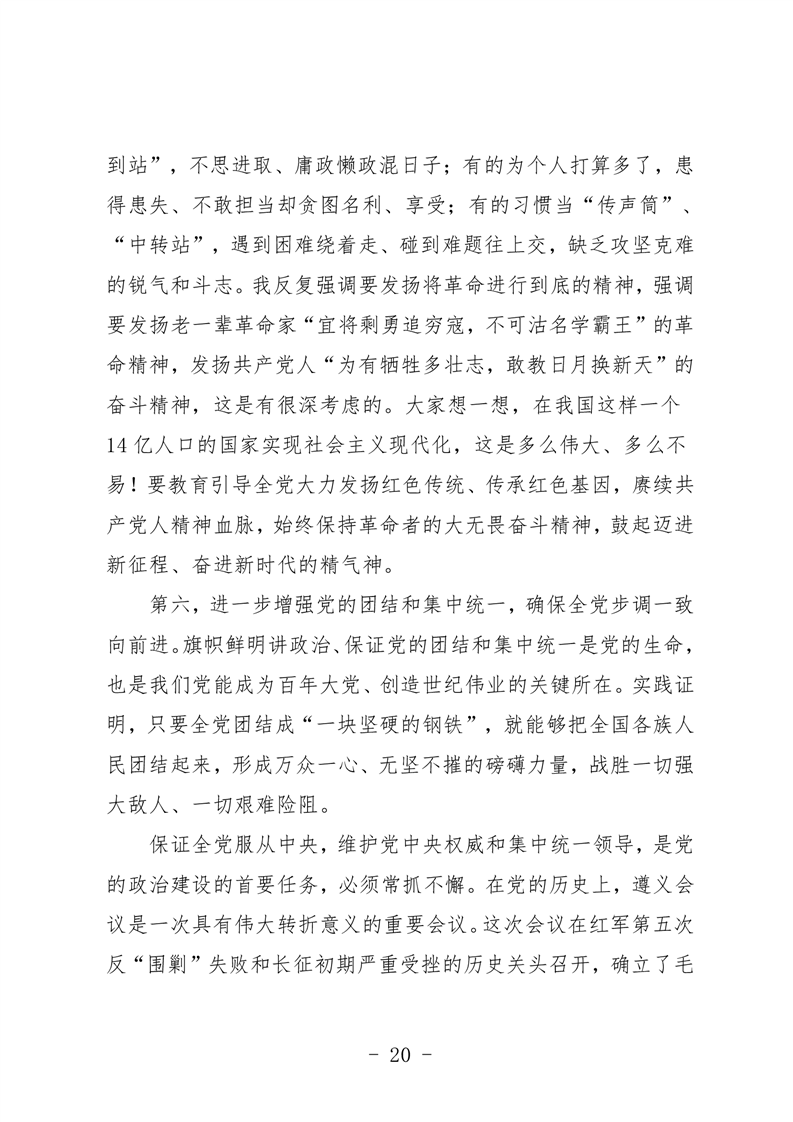 到站”，不思进取、庸政懒政混日子；有的为个人打算多了，患得患失、不敢担当却贪图名利、享受；有的习惯当“传声筒”、“中转站”，遇到困难绕着走、碰到难题往上交，缺乏攻坚克难的锐气和斗志。我反复强调要发扬将革命进行到底的精神，强调要发扬老一辈革命家“宜将剩勇追穷寇，不可沽名学霸王”的革命精神，发扬共产党人“为有牺牲多壮志，敢教日月换新天”的奋斗精神，这是有很深考虑的。大家想一想，在我国这样一个14亿人口的国家实现社会主义现代化，这是多么伟大、多么不易！要教育引导全党大力发扬红色传统、传承红色基因，赓续共产党人精神血脉，始终保持革命者的大无畏奋斗精神，鼓起迈进新征程、奋进新时代的精气神。

第六，进一步增强党的团结和集中统一，确保全党步调一致向前进。旗帜鲜明讲政治、保证党的团结和集中统一是党的生命，也是我们党能成为百年大党、创造世纪伟业的关键所在。实践证明，只要全党团结成“一块坚硬的钢铁”，就能够把全国各族人民团结起来，形成万众一心、无坚不摧的磅礴力量，战胜一切强大敌人、一切艰难险阻。

保证全党服从中央，维护党中央权威和集中统一领导，是党的政治建设的首要任务，必须常抓不懈。在党的历史上，遵义会议是一次具有伟大转折意义的重要会议。这次会议在红军第五次反“围剿”失败和长征初期严重受挫的历史关头召开，确立了毛

- 20 -